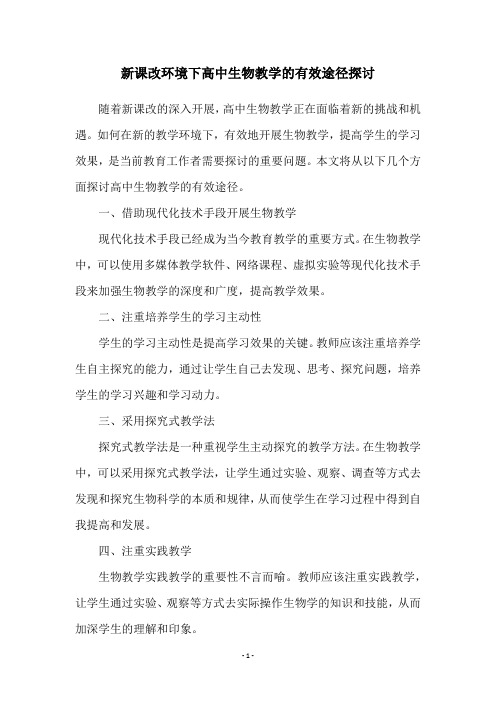 新课改环境下高中生物教学的有效途径探讨

随着新课改的深入开展，高中生物教学正在面临着新的挑战和机遇。如何在新的教学环境下，有效地开展生物教学，提高学生的学习效果，是当前教育工作者需要探讨的重要问题。本文将从以下几个方面探讨高中生物教学的有效途径。

一、借助现代化技术手段开展生物教学

现代化技术手段已经成为当今教育教学的重要方式。在生物教学中，可以使用多媒体教学软件、网络课程、虚拟实验等现代化技术手段来加强生物教学的深度和广度，提高教学效果。

二、注重培养学生的学习主动性

学生的学习主动性是提高学习效果的关键。教师应该注重培养学生自主探究的能力，通过让学生自己去发现、思考、探究问题，培养学生的学习兴趣和学习动力。

三、采用探究式教学法

探究式教学法是一种重视学生主动探究的教学方法。在生物教学中，可以采用探究式教学法，让学生通过实验、观察、调查等方式去发现和探究生物科学的本质和规律，从而使学生在学习过程中得到自我提高和发展。

四、注重实践教学

生物教学实践教学的重要性不言而喻。教师应该注重实践教学，让学生通过实验、观察等方式去实际操作生物学的知识和技能，从而加深学生的理解和印象。

- 1 -